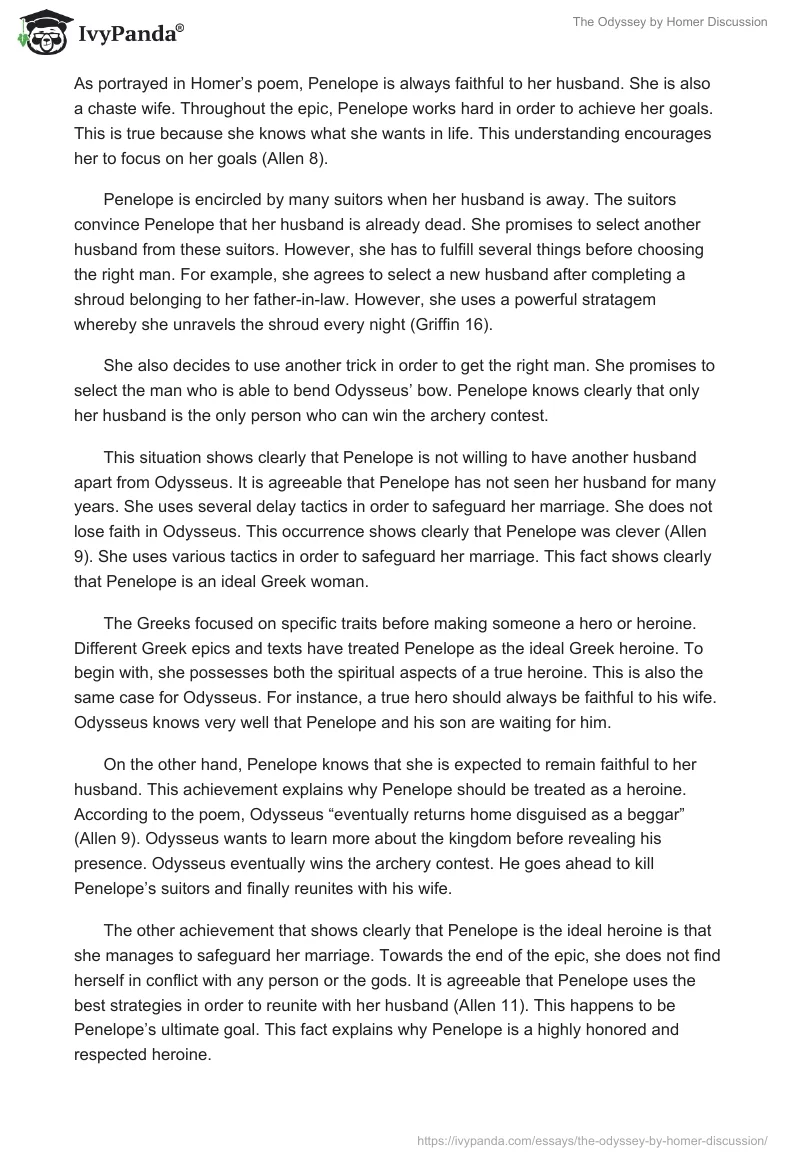 IvyPanda®

The Odyssey by Homer Discussion

As portrayed in Homer's poem, Penelope is always faithful to her husband. She is also a chaste wife. Throughout the epic, Penelope works hard in order to achieve her goals. This is true because she knows what she wants in life. This understanding encourages her to focus on her goals (Allen 8).

Penelope is encircled by many suitors when her husband is away. The suitors convince Penelope that her husband is already dead. She promises to select another husband from these suitors. However, she has to fulfill several things before choosing the right man. For example, she agrees to select a new husband after completing a shroud belonging to her father-in-law. However, she uses a powerful stratagem whereby she unravels the shroud every night (Griffin 16).

She also decides to use another trick in order to get the right man. She promises to select the man who is able to bend Odysseus' bow. Penelope knows clearly that only her husband is the only person who can win the archery contest.

This situation shows clearly that Penelope is not willing to have another husband apart from Odysseus. It is agreeable that Penelope has not seen her husband for many years. She uses several delay tactics in order to safeguard her marriage. She does not lose faith in Odysseus. This occurrence shows clearly that Penelope was clever (Allen 9). She uses various tactics in order to safeguard her marriage. This fact shows clearly that Penelope is an ideal Greek woman.

The Greeks focused on specific traits before making someone a hero or heroine. Different Greek epics and texts have treated Penelope as the ideal Greek heroine. To begin with, she possesses both the spiritual aspects of a true heroine. This is also the same case for Odysseus. For instance, a true hero should always be faithful to his wife. Odysseus knows very well that Penelope and his son are waiting for him.

On the other hand, Penelope knows that she is expected to remain faithful to her husband. This achievement explains why Penelope should be treated as a heroine. According to the poem, Odysseus "eventually returns home disguised as a beggar" (Allen 9). Odysseus wants to learn more about the kingdom before revealing his presence. Odysseus eventually wins the archery contest. He goes ahead to kill Penelope's suitors and finally reunites with his wife.

The other achievement that shows clearly that Penelope is the ideal heroine is that she manages to safeguard her marriage. Towards the end of the epic, she does not find herself in conflict with any person or the gods. It is agreeable that Penelope uses the best strategies in order to reunite with her husband (Allen 11). This happens to be Penelope's ultimate goal. This fact explains why Penelope is a highly honored and respected heroine.

https://ivypanda.com/essays/the-odyssey-by-homer-discussion/